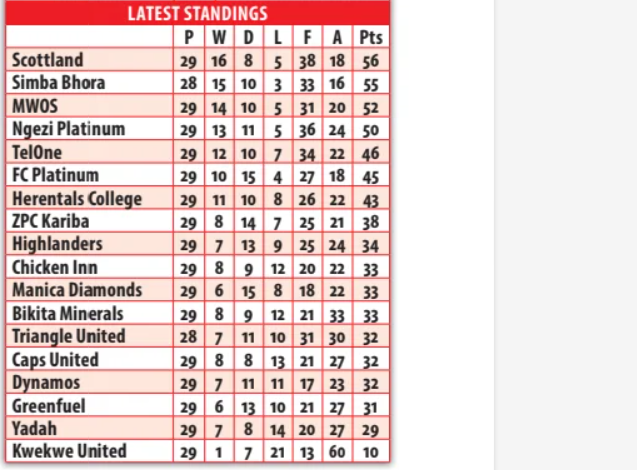 LATEST STANDINGS

| | P | W | D | L | F | A | Pts |
|---|---|---|---|---|---|---|---|
| Scottland | 29 | 16 | 8 | 5 | 38 | 18 | 56 |
| Simba Bhora | 28 | 15 | 10 | 3 | 33 | 16 | 55 |
| MWOS | 29 | 14 | 10 | 5 | 31 | 20 | 52 |
| Ngezi Platinum | 29 | 13 | 11 | 5 | 36 | 24 | 50 |
| TelOne | 29 | 12 | 10 | 7 | 34 | 22 | 46 |
| FC Platinum | 29 | 10 | 15 | 4 | 27 | 18 | 45 |
| Herentals College | 29 | 11 | 10 | 8 | 26 | 22 | 43 |
| ZPC Kariba | 29 | 8 | 14 | 7 | 25 | 21 | 38 |
| Highlanders | 29 | 7 | 13 | 9 | 25 | 24 | 34 |
| Chicken Inn | 29 | 8 | 9 | 12 | 20 | 22 | 33 |
| Manica Diamonds | 29 | 6 | 15 | 8 | 18 | 22 | 33 |
| Bikita Minerals | 29 | 8 | 9 | 12 | 21 | 33 | 33 |
| Triangle United | 28 | 7 | 11 | 10 | 31 | 30 | 32 |
| Caps United | 29 | 8 | 8 | 13 | 21 | 27 | 32 |
| Dynamos | 29 | 7 | 11 | 11 | 17 | 23 | 32 |
| Greenfuel | 29 | 6 | 13 | 10 | 21 | 27 | 31 |
| Yadah | 29 | 7 | 8 | 14 | 20 | 27 | 29 |
| Kwekwe United | 29 | 1 | 7 | 21 | 13 | 60 | 10 |